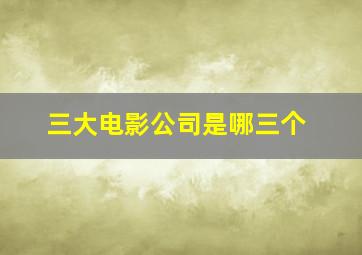 三大电影公司是哪三个